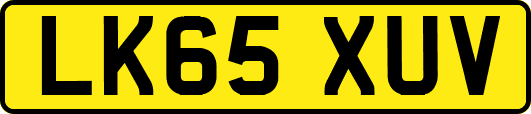 LK65 XUV